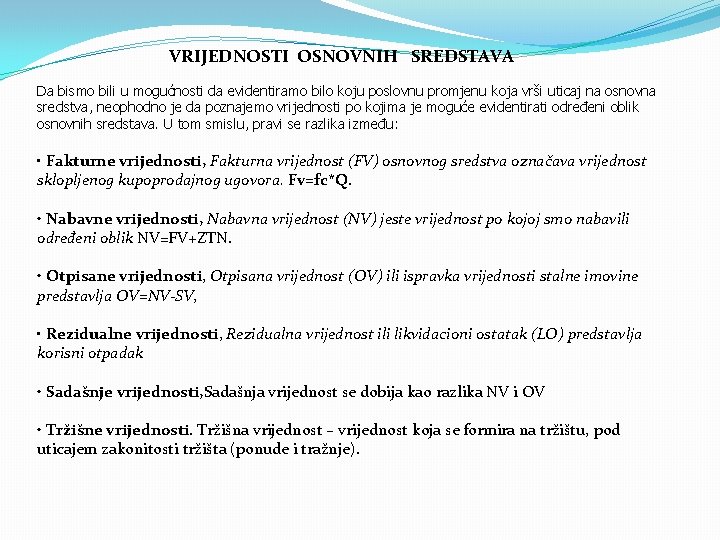 VRIJEDNOSTI OSNOVNIH SREDSTAVA

Da bismo bili u mogućnosti da evidentiramo bilo koju poslovnu promjenu koja vrši uticaj na osnovna sredstva, neophodno je da poznajemo vrijednosti po kojima je moguće evidentirati određeni oblik osnovnih sredstava. U tom smislu, pravi se razlika između:

• Fakturne vrijednosti, Fakturna vrijednost (FV) osnovnog sredstva označava vrijednost sklopljenog kupoprodajnog ugovora. Fv=fc*Q.

• Nabavne vrijednosti, Nabavna vrijednost (NV) jeste vrijednost po kojoj smo nabavili određeni oblik NV=FV+ZTN.

• Otpisane vrijednosti, Otpisana vrijednost (OV) ili ispravka vrijednosti stalne imovine predstavlja OV=NV-SV,

• Rezidualne vrijednosti, Rezidualna vrijednost ili likvidacioni ostatak (LO) predstavlja korisni otpadak

• Sadašnje vrijednosti,Sadašnja vrijednost se dobija kao razlika NV i OV

• Tržišne vrijednosti. Tržišna vrijednost – vrijednost koja se formira na tržištu, pod uticajem zakonitosti tržišta (ponude i tražnje).